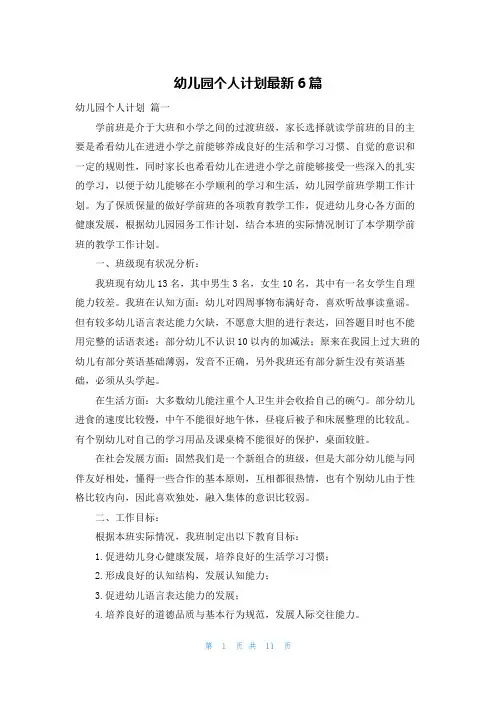 幼儿园个人计划最新 6 篇

幼儿园个人计划 篇一

学前班是介于大班和小学之间的过渡班级，家长选择就读学前班的目的主要是希看幼儿在进进小学之前能够养成良好的生活和学习习惯、自觉的意识和一定的规则性，同时家长也希看幼儿在进进小学之前能够接受一些深入的扎实的学习，以便于幼儿能够在小学顺利的学习和生活，幼儿园学前班学期工作计划。为了保质保量的做好学前班的各项教育教学工作，促进幼儿身心各方面的健康发展，根据幼儿园园务工作计划，结合本班的实际情况制订了本学期学前班的教学工作计划。

一、班级现有状况分析：

我班现有幼儿 13 名，其中男生 3 名，女生 10 名，其中有一名女学生自理能力较差。我班在认知方面：幼儿对四周事物布满好奇，喜欢听故事读童谣。但有较多幼儿语言表达能力欠缺，不愿意大胆的进行表达，回答题目时也不能用完整的话语表述；部分幼儿不认识 10 以内的加减法；原来在我园上过大班的幼儿有部分英语基础薄弱，发音不正确，另外我班还有部分新生没有英语基础，必须从头学起。

在生活方面：大多数幼儿能注重个人卫生并会收拾自己的碗勺。部分幼儿进食的速度比较慢，中午不能很好地午休，昼寝后被子和床展整理的比较乱。有个别幼儿对自己的学习用品及课桌椅不能很好的保护，桌面较脏。

在社会发展方面：固然我们是一个新组合的班级，但是大部分幼儿能与同伴友好相处，懂得一些合作的基本原则，互相都很热情，也有个别幼儿由于性格比较内向，因此喜欢独处，融入集体的意识比较弱。

二、工作目标：

根据本班实际情况，我班制定出以下教育目标：

1. 促进幼儿身心健康发展，培养良好的生活学习习惯；

2. 形成良好的认知结构，发展认知能力；

3. 促进幼儿语言表达能力的发展；

4. 培养良好的道德品质与基本行为规范，发展人际交往能力。

第 1 页 共 11 页